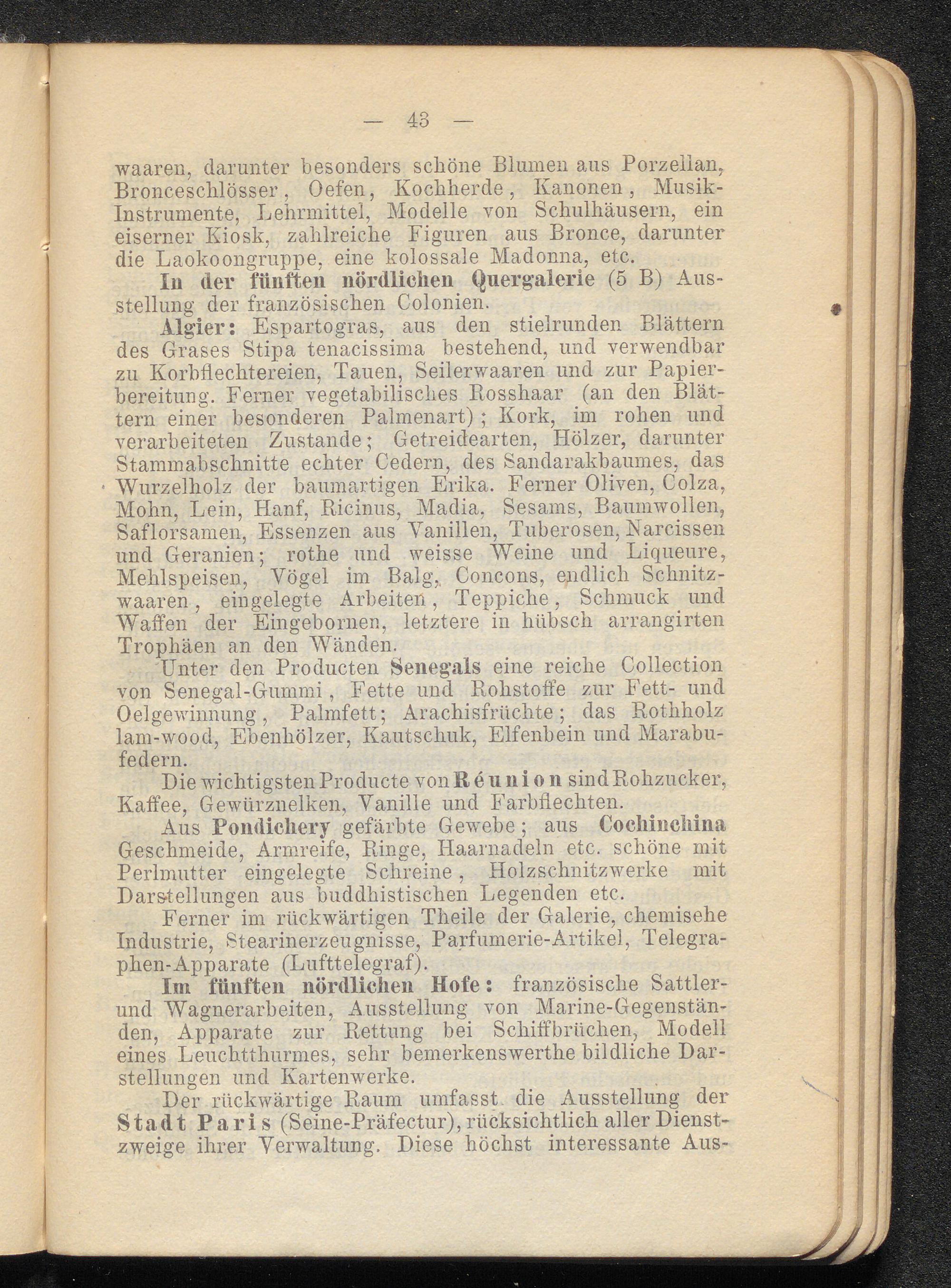 — 43 —

waaren, darunter besonders schöne Blumen aus Porzellan, Bronceschlösser, Oefen, Kochherde, Kanonen, Musik-Instrumente, Lehrmittel, Modelle von Schulhäusern, ein eiserner Kiosk, zahlreiche Figuren aus Bronce, darunter die Laokoongruppe, eine kolossale Madonna, etc.

In der fünften nördlichen Quergalerie (5 B) Ausstellung der französischen Colonien.

Algier: Espartogras, aus den stielrunden Blättern des Grases Stipa tenacissima bestehend, und verwendbar zu Korbflechtereien, Tauen, Seilerwaaren und zur Papierbereitung. Ferner vegetabilisches Rosshaar (an den Blättern einer besonderen Palmenart); Kork, im rohen und verarbeiteten Zustande; Getreidearten, Hölzer, darunter Stammabschnitte echter Cedern, des Sandarakbaumes, das Wurzelholz der baumartigen Erika. Ferner Oliven, Colza, Mohn, Lein, Hanf, Ricinus, Madia, Sesams, Baumwollen, Saflorsamen, Essenzen aus Vanillen, Tuberosen, Narcissen und Geranien; rothe und weisse Weine und Liqueure, Mehlspeisen, Vögel im Balg, Concons, endlich Schnitzwaaren, eingelegte Arbeiten, Teppiche, Schmuck und Waffen der Eingebornen, letztere in hübsch arrangirten Trophäen an den Wänden.

Unter den Producten Senegals eine reiche Collection von Senegal-Gummi, Fette und Rohstoffe zur Fett- und Oelgewinnung, Palmfett; Arachisfrüchte; das Rothholz lam-wood, Ebenhölzer, Kautschuk, Elfenbein und Marabufedern.

Die wichtigsten Producte von Réunion sind Rohzucker, Kaffee, Gewürznelken, Vanille und Farbflechten.

Aus Pondichery gefärbte Gewebe; aus Cochinchina Geschmeide, Armreife, Ringe, Haarnadeln etc. schöne mit Perlmutter eingelegte Schreine, Holzschnitzwerke mit Darstellungen aus buddhistischen Legenden etc.

Ferner im rückwärtigen Theile der Galerie, chemisehe Industrie, Stearinerzeugnisse, Parfumerie-Artikel, Telegraphen-Apparate (Lufttelegraf).

Im fünften nördlichen Hofe: französische Sattler- und Wagnerarbeiten, Ausstellung von Marine-Gegenständen, Apparate zur Rettung bei Schiffbrüchen, Modell eines Leuchtthurmes, sehr bemerkenswerthe bildliche Darstellungen und Kartenwerke.

Der rückwärtige Raum umfasst die Ausstellung der Stadt Paris (Seine-Präfectur), rücksichtlich aller Dienstzweige ihrer Verwaltung. Diese höchst interessante Aus-